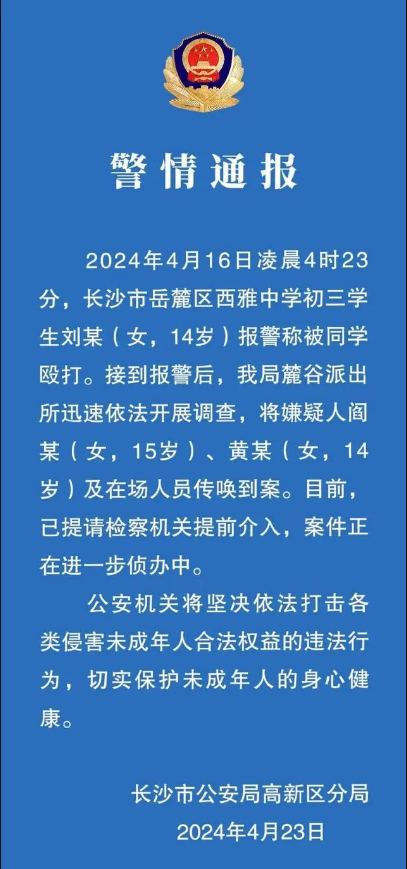 警情通报

2024年4月16日凌晨4时23分，长沙市岳麓区西雅中学初三学生刘某（女，14岁）报警称被同学殴打。接到报警后，我局麓谷派出所迅速依法开展调查，将嫌疑人阎某（女，15岁）、黄某（女，14岁）及在场人员传唤到案。目前，已提请检察机关提前介入，案件正在进一步侦办中。

公安机关将坚决依法打击各类侵害未成年人合法权益的违法行为，切实保护未成年人的身心健康。

长沙市公安局高新区分局
2024年4月23日